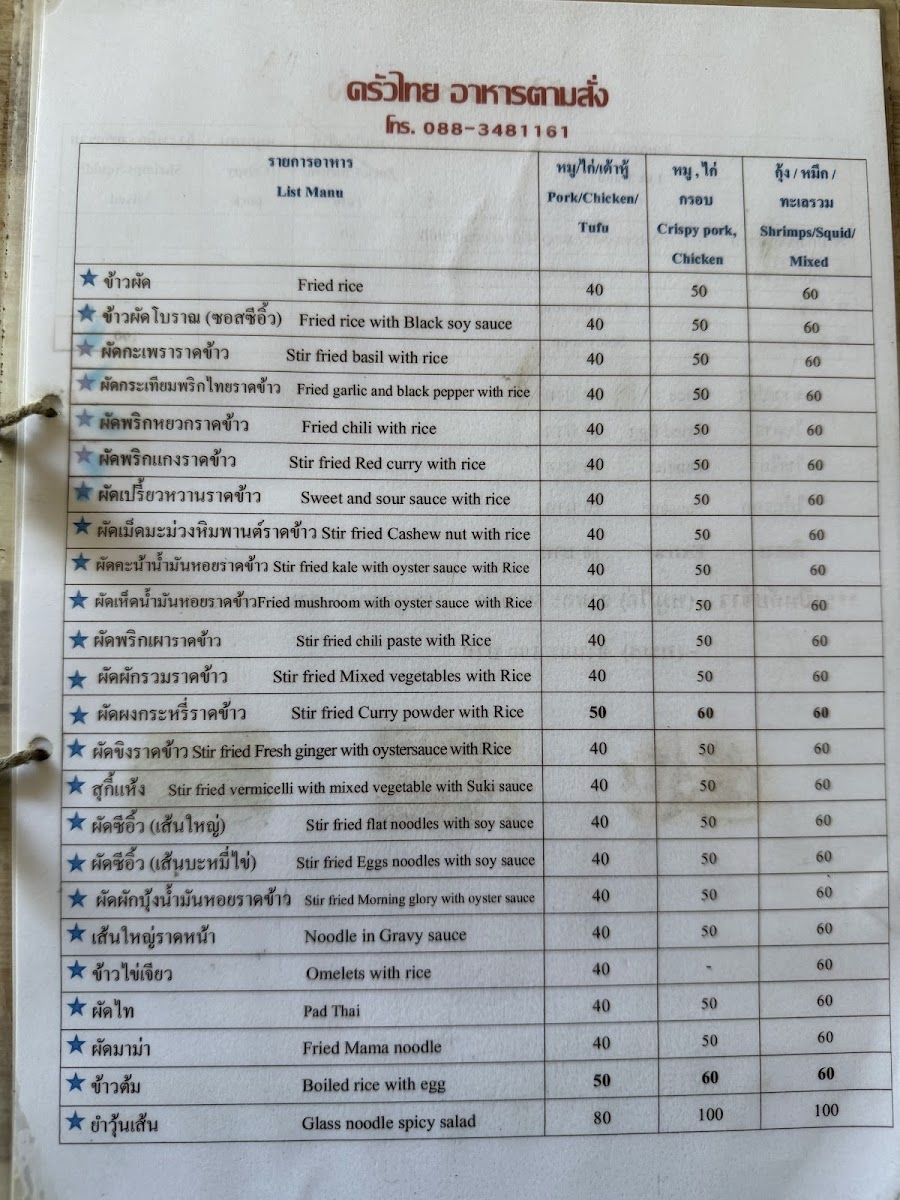 ครัวไทย อาหารตามสั่ง
โทร. 088-3481161

| รายการอาหาร List Manu | หมู/ไก่/เต้าหู้ Pork/Chicken/ Tufu | หมู , ไก่ กรอบ Crispy pork, Chicken | กุ้ง / หมึก / ทะเลรวม Shrimps/Squid/ Mixed |
|---|---|---|---|
| ★ ข้าวผัด Fried rice | 40 | 50 | 60 |
| ★ ข้าวผัดโบราณ (ซอสซีอิ้ว) Fried rice with Black soy sauce | 40 | 50 | 60 |
| ★ ผัดกะเพราราดข้าว Stir fried basil with rice | 40 | 50 | 60 |
| ★ ผัดกระเทียมพริกไทยราดข้าว Fried garlic and black pepper with rice | 40 | 50 | 60 |
| ★ ผัดพริกหยวกราดข้าว Fried chili with rice | 40 | 50 | 60 |
| ★ ผัดพริกแกงราดข้าว Stir fried Red curry with rice | 40 | 50 | 60 |
| ★ ผัดเปรี้ยวหวานราดข้าว Sweet and sour sauce with rice | 40 | 50 | 60 |
| ★ ผัดเม็ดมะม่วงหิมพานต์ราดข้าว Stir fried Cashew nut with rice | 40 | 50 | 60 |
| ★ ผัดคะน้าน้ำมันหอยราดข้าว Stir fried kale with oyster sauce with Rice | 40 | 50 | 60 |
| ★ ผัดเห็ดน้ำมันหอยราดข้าวFried mushroom with oyster sauce with Rice | 40 | 50 | 60 |
| ★ ผัดพริกเผาราดข้าว Stir fried chili paste with Rice | 40 | 50 | 60 |
| ★ ผัดผักรวมราดข้าว Stir fried Mixed vegetables with Rice | 40 | 50 | 60 |
| ★ ผัดผงกระหรี่ราดข้าว Stir fried Curry powder with Rice | 50 | 60 | 60 |
| ★ ผัดขิงราดข้าว Stir fried Fresh ginger with oystersauce with Rice | 40 | 50 | 60 |
| ★ สุกี้แห้ง Stir fried vermicelli with mixed vegetable with Suki sauce | 40 | 50 | 60 |
| ★ ผัดซีอิ้ว (เส้นใหญ่) Stir fried flat noodles with soy sauce | 40 | 50 | 60 |
| ★ ผัดซีอิ้ว (เส้นบะหมี่ไข่) Stir fried Eggs noodles with soy sauce | 40 | 50 | 60 |
| ★ ผัดผักบุ้งน้ำมันหอยราดข้าว Stir fried Morning glory with oyster sauce | 40 | 50 | 60 |
| ★ เส้นใหญ่ราดหน้า Noodle in Gravy sauce | 40 | 50 | 60 |
| ★ ข้าวไข่เจียว Omelets with rice | 40 | - | 60 |
| ★ ผัดไท Pad Thai | 40 | 50 | 60 |
| ★ ผัดมาม่า Fried Mama noodle | 40 | 50 | 60 |
| ★ ข้าวต้ม Boiled rice with egg | 50 | 60 | 60 |
| ★ ยำวุ้นเส้น Glass noodle spicy salad | 80 | 100 | 100 |